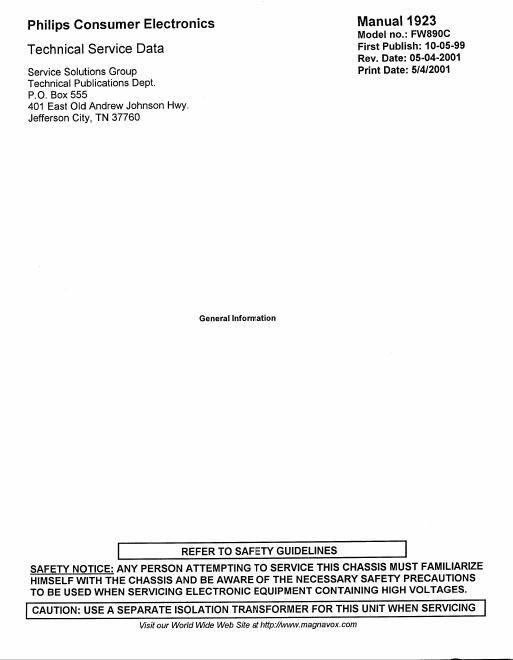 Philips Consumer Electronics

Technical Service Data

Service Solutions Group
Technical Publications Dept.
P.O. Box 555
401 East Old Andrew Johnson Hwy.
Jefferson City, TN 37760

Manual 1923
Model no.: FW890C
First Publish: 10-05-99
Rev. Date: 05-04-2001
Print Date: 5/4/2001

General Information

REFER TO SAFETY GUIDELINES

SAFETY NOTICE: ANY PERSON ATTEMPTING TO SERVICE THIS CHASSIS MUST FAMILIARIZE HIMSELF WITH THE CHASSIS AND BE AWARE OF THE NECESSARY SAFETY PRECAUTIONS TO BE USED WHEN SERVICING ELECTRONIC EQUIPMENT CONTAINING HIGH VOLTAGES.

CAUTION: USE A SEPARATE ISOLATION TRANSFORMER FOR THIS UNIT WHEN SERVICING

Visit our World Wide Web Site at http://www.magnavox.com